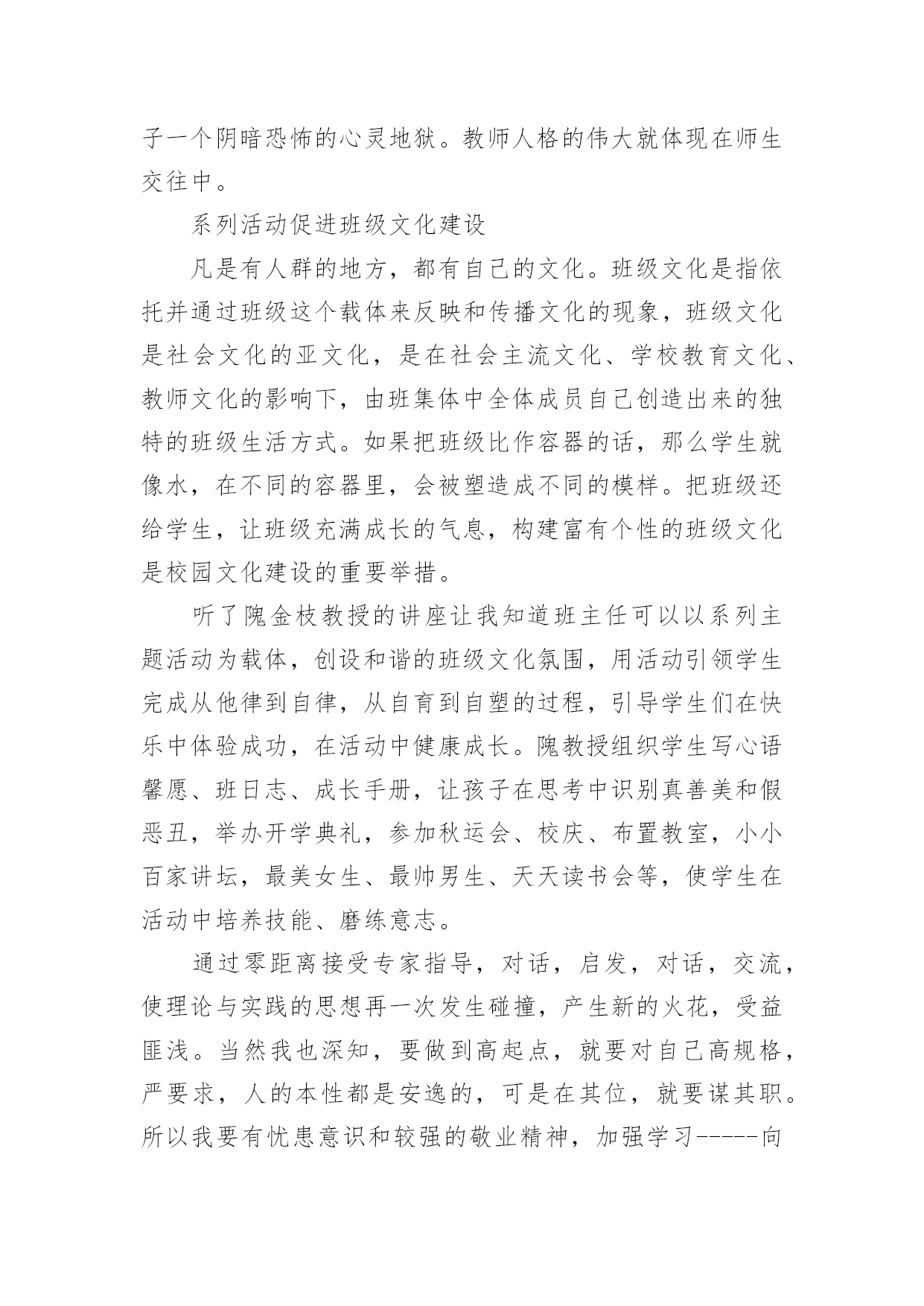 子一个阴暗恐怖的心灵地狱。教师人格的伟大就体现在师生交往中。

系列活动促进班级文化建设

凡是有人群的地方，都有自己的文化。班级文化是指依托并通过班级这个载体来反映和传播文化的现象，班级文化是社会文化的亚文化，是在社会主流文化、学校教育文化、教师文化的影响下，由班集体中全体成员自己创造出来的独特的班级生活方式。如果把班级比作容器的话，那么学生就像水，在不同的容器里，会被塑造成不同的模样。把班级还给学生，让班级充满成长的气息，构建富有个性的班级文化是校园文化建设的重要举措。

听了隗金枝教授的讲座让我知道班主任可以以系列主题活动为载体，创设和谐的班级文化氛围，用活动引领学生完成从他律到自律，从自育到自塑的过程，引导学生们在快乐中体验成功，在活动中健康成长。隗教授组织学生写心语馨愿、班日志、成长手册，让孩子在思考中识别真善美和假恶丑，举办开学典礼，参加秋运会、校庆、布置教室，小小百家讲坛，最美女生、最帅男生、天天读书会等，使学生在活动中培养技能、磨练意志。

通过零距离接受专家指导，对话，启发，对话，交流，使理论与实践的思想再一次发生碰撞，产生新的火花，受益匪浅。当然我也深知，要做到高起点，就要对自己高规格，严要求，人的本性都是安逸的，可是在其位，就要谋其职。所以我要有忧患意识和较强的敬业精神，加强学习-----向